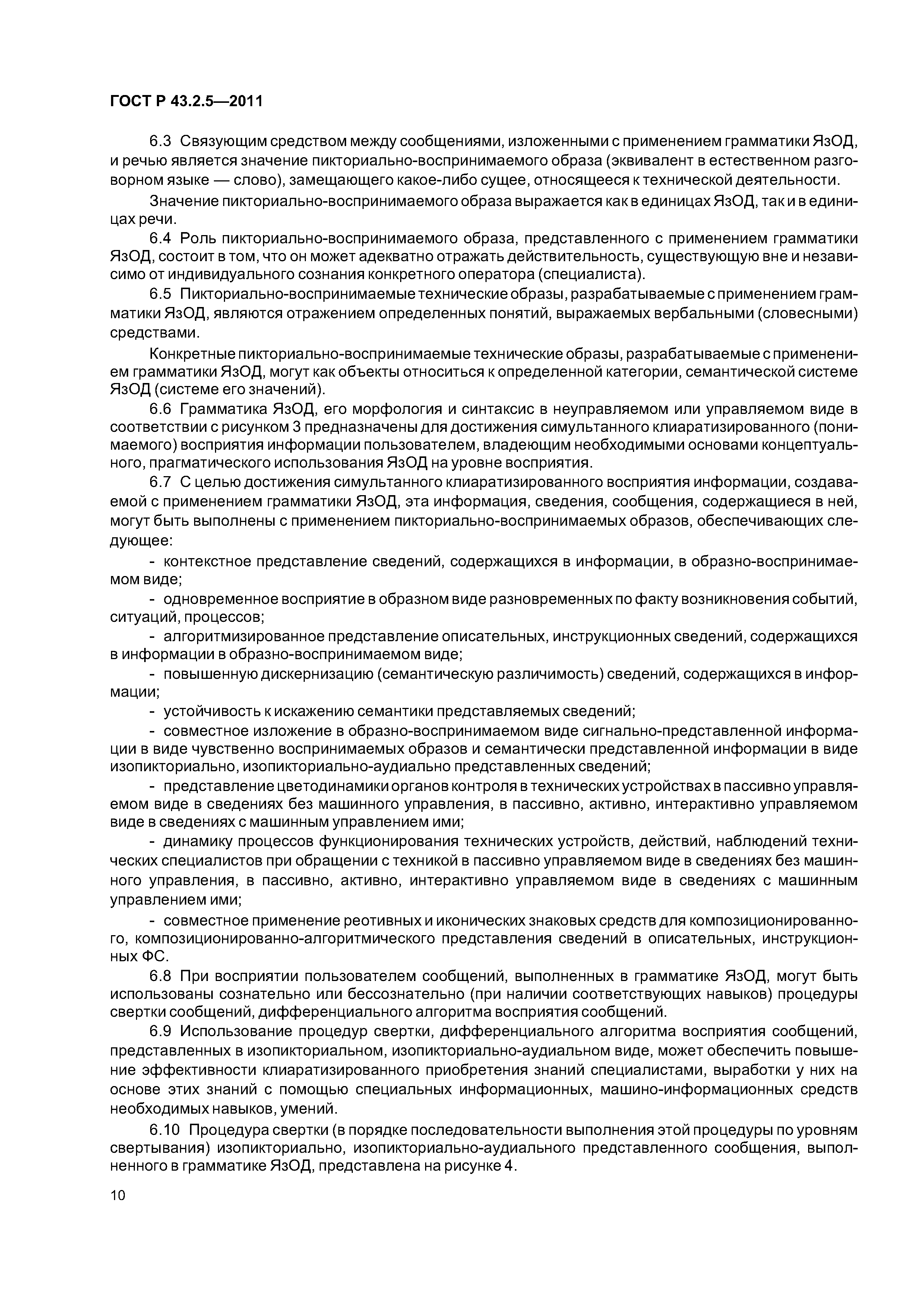 ГОСТ Р 43.2.5—2011

6.3 Связующим средством между сообщениями, изложенными с применением грамматики ЯзОД, и речью является значение пикториально-воспринимаемого образа (эквивалент в естественном разговорном языке — слово), замещающего какое-либо сущее, относящееся к технической деятельности.

Значение пикториально-воспринимаемого образа выражается как в единицах ЯзОД, так и в единицах речи.

6.4 Роль пикториально-воспринимаемого образа, представленного с применением грамматики ЯзОД, состоит в том, что он может адекватно отражать действительность, существующую вне и независимо от индивидуального сознания конкретного оператора (специалиста).

6.5 Пикториально-воспринимаемые технические образы, разрабатываемые с применением грамматики ЯзОД, являются отражением определенных понятий, выражаемых вербальными (словесными) средствами.

Конкретные пикториально-воспринимаемые технические образы, разрабатываемые с применением грамматики ЯзОД, могут как объекты относиться к определенной категории, семантической системе ЯзОД (системе его значений).

6.6 Грамматика ЯзОД, его морфология и синтаксис в неуправляемом или управляемом виде в соответствии с рисунком 3 предназначены для достижения симультанного клиаратизированного (понимаемого) восприятия информации пользователем, владеющим необходимыми основами концептуального, прагматического использования ЯзОД на уровне восприятия.

6.7 С целью достижения симультанного клиаратизированного восприятия информации, создаваемой с применением грамматики ЯзОД, эта информация, сведения, сообщения, содержащиеся в ней, могут быть выполнены с применением пикториально-воспринимаемых образов, обеспечивающих следующее:

- контекстное представление сведений, содержащихся в информации, в образно-воспринимаемом виде;

- одновременное восприятие в образном виде разновременных по факту возникновения событий, ситуаций, процессов;

- алгоритмизированное представление описательных, инструкционных сведений, содержащихся в информации в образно-воспринимаемом виде;

- повышенную дискернизацию (семантическую различимость) сведений, содержащихся в информации;

- устойчивость к искажению семантики представляемых сведений;

- совместное изложение в образно-воспринимаемом виде сигнально-представленной информации в виде чувственно воспринимаемых образов и семантически представленной информации в виде изопикториально, изопикториально-аудиально представленных сведений;

- представление цветодинамики органов контроля в технических устройствах в пассивно управляемом виде в сведениях без машинного управления, в пассивно, активно, интерактивно управляемом виде в сведениях с машинным управлением ими;

- динамику процессов функционирования технических устройств, действий, наблюдений технических специалистов при обращении с техникой в пассивно управляемом виде в сведениях без машинного управления, в пассивно, активно, интерактивно управляемом виде в сведениях с машинным управлением ими;

- совместное применение реотивных и иконических знаковых средств для композиционированного, композиционированно-алгоритмического представления сведений в описательных, инструкционных ФС.

6.8 При восприятии пользователем сообщений, выполненных в грамматике ЯзОД, могут быть использованы сознательно или бессознательно (при наличии соответствующих навыков) процедуры свертки сообщений, дифференциального алгоритма восприятия сообщений.

6.9 Использование процедур свертки, дифференциального алгоритма восприятия сообщений, представленных в изопикториальном, изопикториально-аудиальном виде, может обеспечить повышение эффективности клиаратизированного приобретения знаний специалистами, выработки у них на основе этих знаний с помощью специальных информационных, машино-информационных средств необходимых навыков, умений.

6.10 Процедура свертки (в порядке последовательности выполнения этой процедуры по уровням свертывания) изопикториально, изопикториально-аудиального представленного сообщения, выполненного в грамматике ЯзОД, представлена на рисунке 4.

10